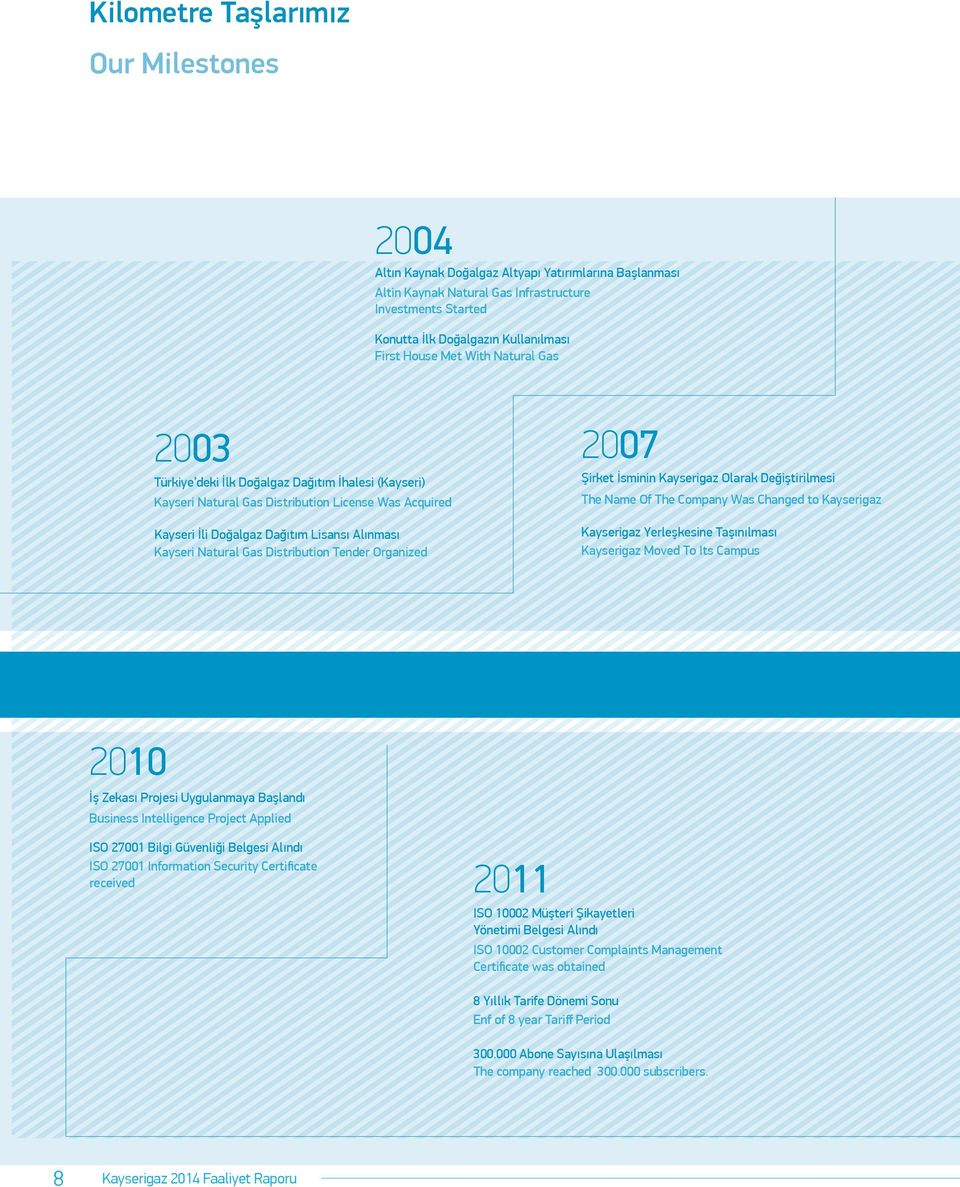 Kilometre Taşlarımız

Our Milestones

2004

Altın Kaynak Doğalgaz Altyapı Yatırımlarına Başlanması
Altin Kaynak Natural Gas Infrastructure Investments Started

Konutta İlk Doğalgazın Kullanılması
First House Met With Natural Gas

2003

Türkiye'deki İlk Doğalgaz Dağıtım İhalesi (Kayseri)
Kayseri Natural Gas Distribution License Was Acquired

Kayseri İli Doğalgaz Dağıtım Lisansı Alınması
Kayseri Natural Gas Distribution Tender Organized

2007

Şirket İsminin Kayserigaz Olarak Değiştirilmesi
The Name Of The Company Was Changed to Kayserigaz

Kayserigaz Yerleşkesine Taşınılması
Kayserigaz Moved To Its Campus

2010

İş Zekası Projesi Uygulanmaya Başlandı
Business Intelligence Project Applied

ISO 27001 Bilgi Güvenliği Belgesi Alındı
ISO 27001 Information Security Certificate received

2011

ISO 10002 Müşteri Şikayetleri Yönetimi Belgesi Alındı
ISO 10002 Customer Complaints Management Certificate was obtained

8 Yıllık Tarife Dönemi Sonu
Enf of 8 year Tariff Period

300.000 Abone Sayısına Ulaşılması
The company reached 300.000 subscribers.

8 Kayserigaz 2014 Faaliyet Raporu